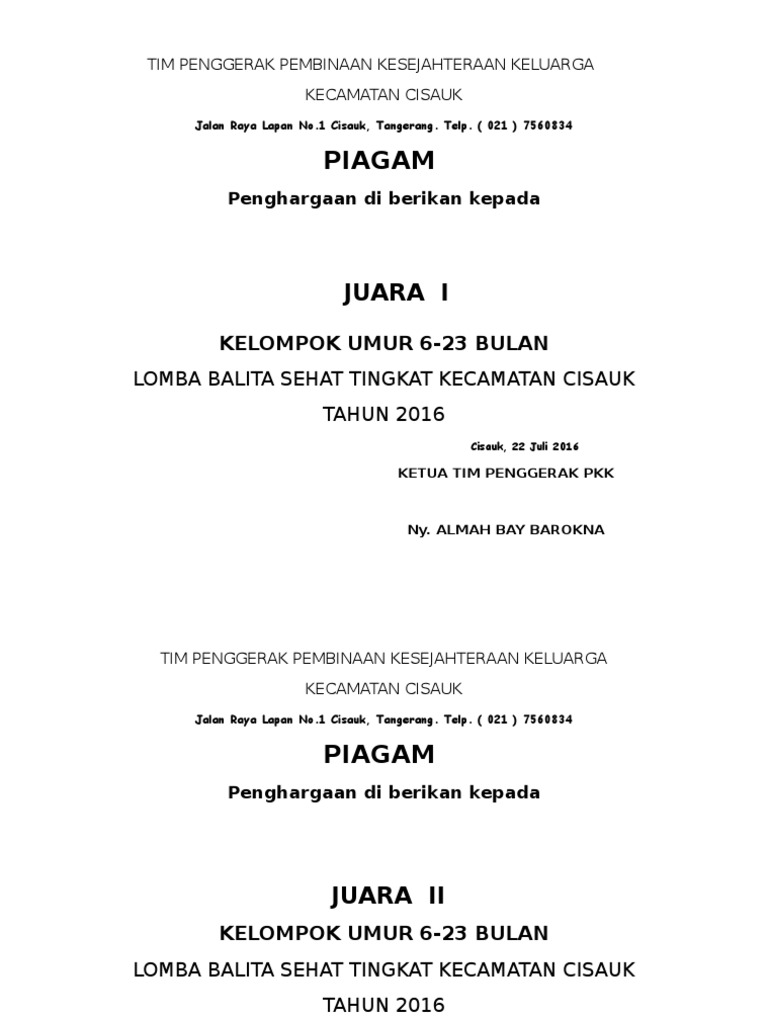 TIM PENGGERAK PEMBINAAN KESEJAHTERAAN KELUARGA
KECAMATAN CISAUK
Jalan Raya Lapan No.1 Cisauk, Tangerang. Telp. ( 021 ) 7560834

PIAGAM

Penghargaan di berikan kepada

JUARA I

KELOMPOK UMUR 6-23 BULAN
LOMBA BALITA SEHAT TINGKAT KECAMATAN CISAUK
TAHUN 2016

Cisauk, 22 Juli 2016
KETUA TIM PENGGERAK PKK

Ny. ALMAH BAY BAROKNA

TIM PENGGERAK PEMBINAAN KESEJAHTERAAN KELUARGA
KECAMATAN CISAUK
Jalan Raya Lapan No.1 Cisauk, Tangerang. Telp. ( 021 ) 7560834

PIAGAM

Penghargaan di berikan kepada

JUARA II

KELOMPOK UMUR 6-23 BULAN
LOMBA BALITA SEHAT TINGKAT KECAMATAN CISAUK
TAHUN 2016